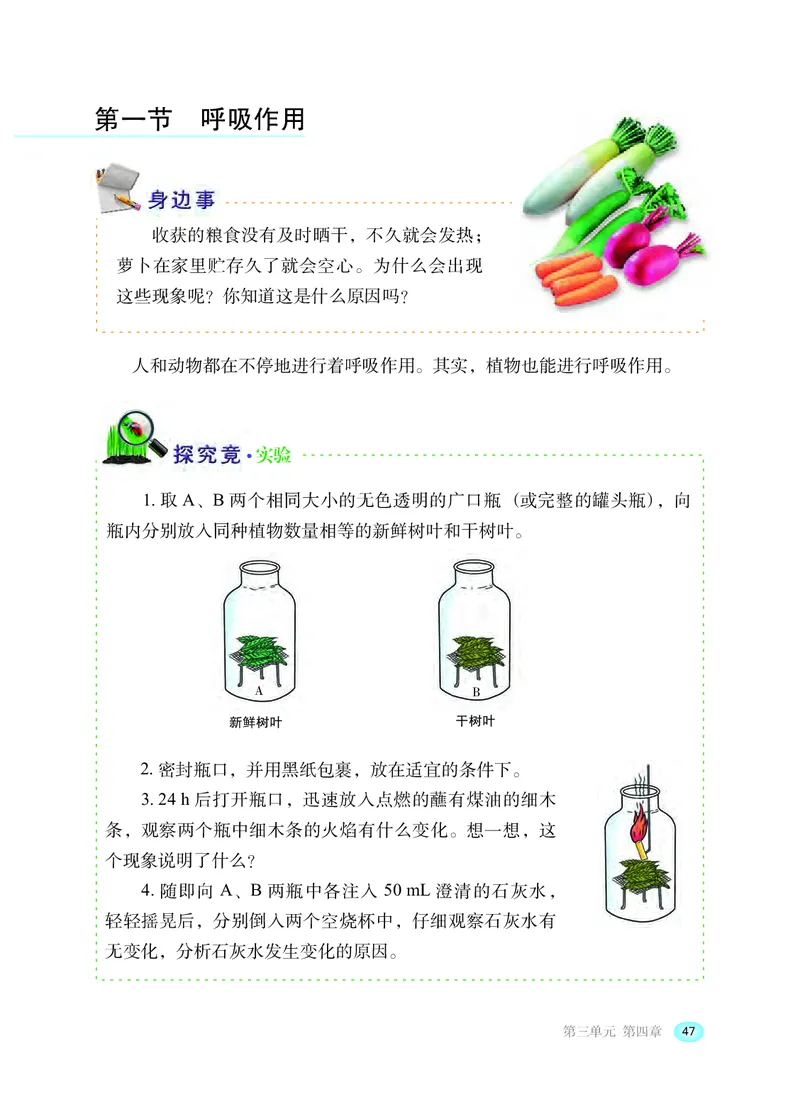 第一节 呼吸作用

身边事

收获的粮食没有及时晒干，不久就会发热；萝卜在家里贮存久了就会空心。为什么会出现这些现象呢？你知道这是什么原因吗？

人和动物都在不停地进行着呼吸作用。其实，植物也能进行呼吸作用。

探究竟·实验

1. 取 A、B 两个相同大小的无色透明的广口瓶（或完整的罐头瓶），向瓶内分别放入同种植物数量相等的新鲜树叶和干树叶。

A
新鲜树叶

B
干树叶

2. 密封瓶口，并用黑纸包裹，放在适宜的条件下。

3. 24 h 后打开瓶口，迅速放入点燃的蘸有煤油的细木条，观察两个瓶中细木条的火焰有什么变化。想一想，这个现象说明了什么？

4. 随即向 A、B 两瓶中各注入 50 mL 澄清的石灰水，轻轻摇晃后，分别倒入两个空烧杯中，仔细观察石灰水有无变化，分析石灰水发生变化的原因。

第三单元 第四章 47